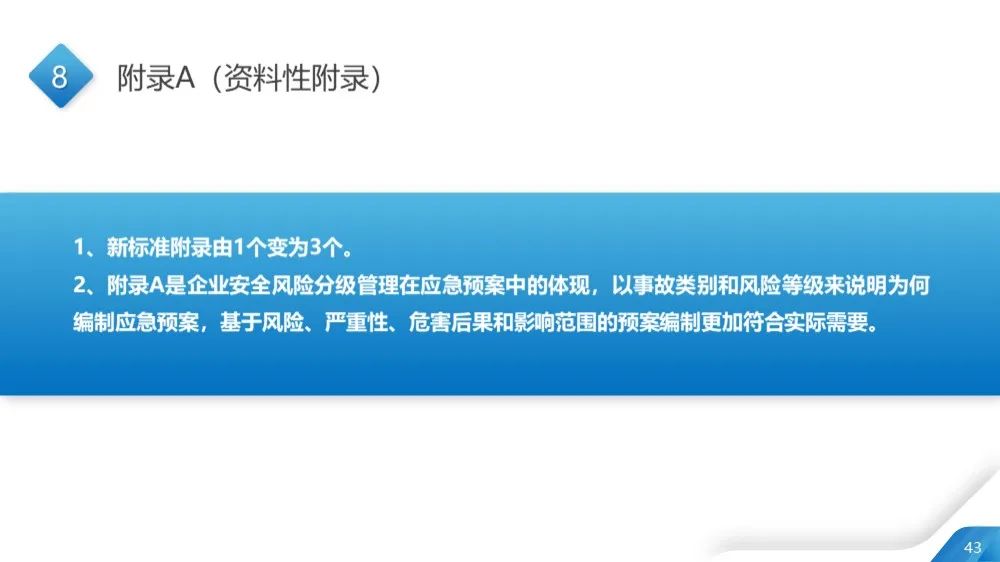 8

附录A（资料性附录）

1、新标准附录由1个变为3个。

2、附录A是企业安全风险分级管理在应急预案中的体现，以事故类别和风险等级来说明为何编制应急预案，基于风险、严重性、危害后果和影响范围的预案编制更加符合实际需要。

43